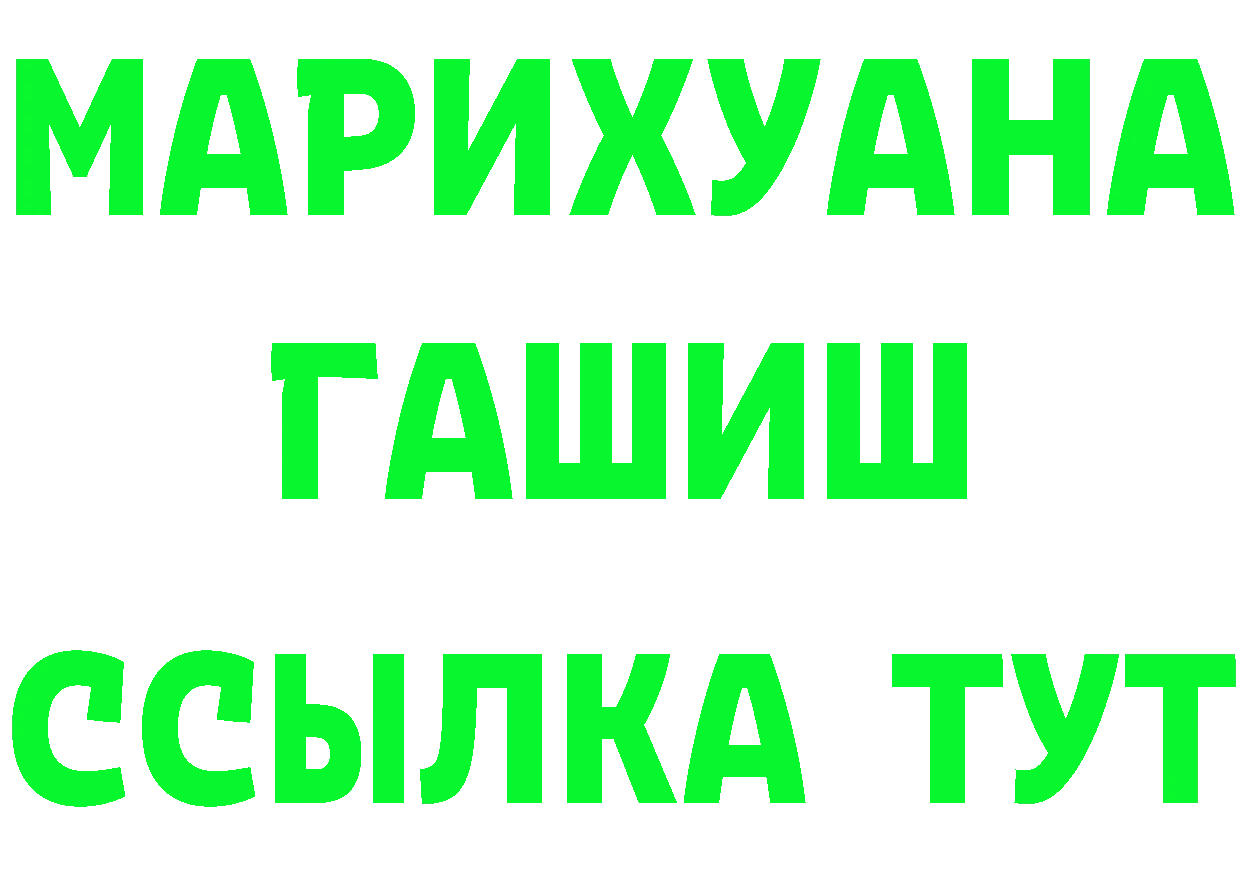 МАРИХУАНА
ГАШИШ
ССЫЛКА ТУТ